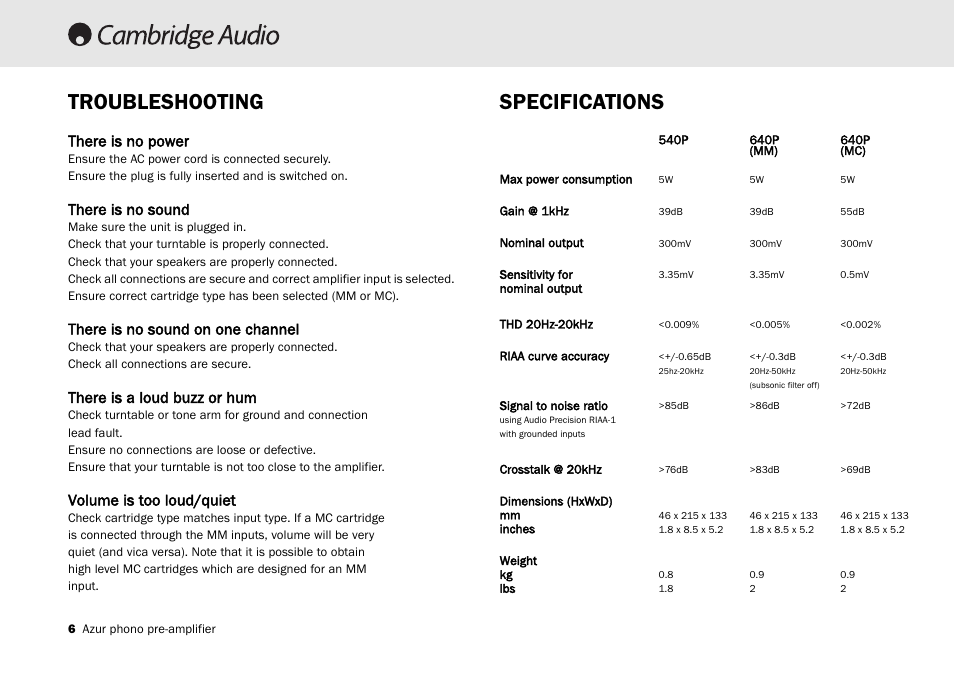 Cambridge Audio

TROUBLESHOOTING

There is no power
Ensure the AC power cord is connected securely.
Ensure the plug is fully inserted and is switched on.

There is no sound
Make sure the unit is plugged in.
Check that your turntable is properly connected.
Check that your speakers are properly connected.
Check all connections are secure and correct amplifier input is selected.
Ensure correct cartridge type has been selected (MM or MC).

There is no sound on one channel
Check that your speakers are properly connected.
Check all connections are secure.

There is a loud buzz or hum
Check turntable or tone arm for ground and connection lead fault.
Ensure no connections are loose or defective.
Ensure that your turntable is not too close to the amplifier.

Volume is too loud/quiet
Check cartridge type matches input type. If a MC cartridge is connected through the MM inputs, volume will be very quiet (and vica versa). Note that it is possible to obtain high level MC cartridges which are designed for an MM input.

SPECIFICATIONS

| | 540P | 640P (MM) | 640P (MC) |
|---|---|---|---|
| Max power consumption | 5W | 5W | 5W |
| Gain @ 1kHz | 39dB | 39dB | 55dB |
| Nominal output | 300mV | 300mV | 300mV |
| Sensitivity for nominal output | 3.35mV | 3.35mV | 0.5mV |
| THD 20Hz-20kHz | <0.009% | <0.005% | <0.002% |
| RIAA curve accuracy | <+/-0.65dB 25hz-20kHz | <+/-0.3dB 20Hz-50kHz (subsonic filter off) | <+/-0.3dB 20Hz-50kHz |
| Signal to noise ratio using Audio Precision RIAA-1 with grounded inputs | >85dB | >86dB | >72dB |
| Crosstalk @ 20kHz | >76dB | >83dB | >69dB |
| Dimensions (HxWxD) | | | |
| mm | 46 x 215 x 133 | 46 x 215 x 133 | 46 x 215 x 133 |
| inches | 1.8 x 8.5 x 5.2 | 1.8 x 8.5 x 5.2 | 1.8 x 8.5 x 5.2 |
| Weight | | | |
| kg | 0.8 | 0.9 | 0.9 |
| lbs | 1.8 | 2 | 2 |

6 Azur phono pre-amplifier